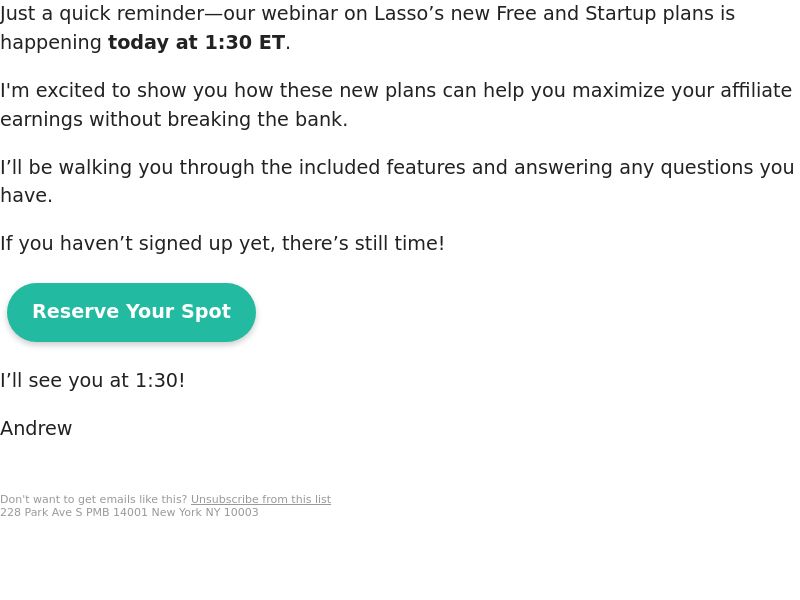 Just a quick reminder—our webinar on Lasso's new Free and Startup plans is happening today at 1:30 ET.

I'm excited to show you how these new plans can help you maximize your affiliate earnings without breaking the bank.

I'll be walking you through the included features and answering any questions you have.

If you haven't signed up yet, there's still time!

Reserve Your Spot

I'll see you at 1:30!

Andrew

Don't want to get emails like this? Unsubscribe from this list
228 Park Ave S PMB 14001 New York NY 10003